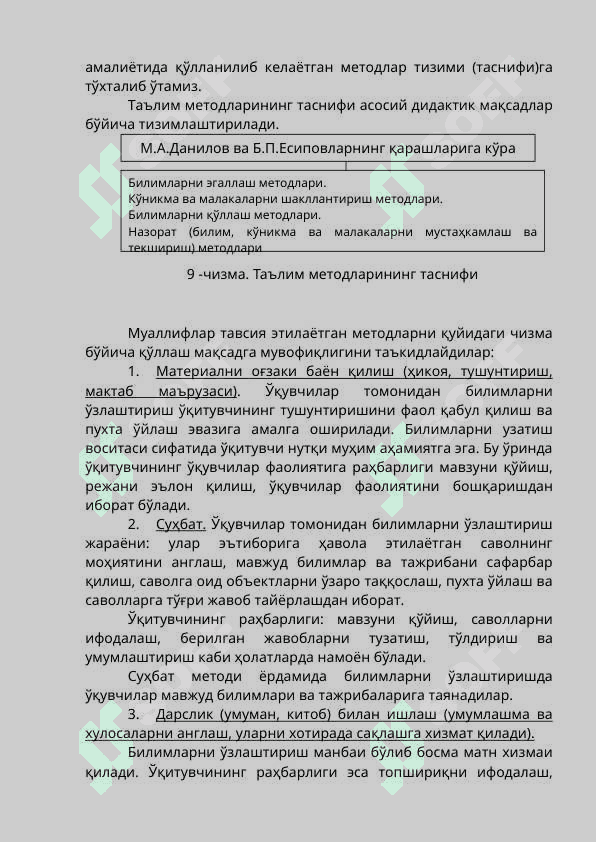 амалиётида қўлланилиб келаётган методлар тизими (таснифи)га тўхталиб ўтамиз.

Таълим методларининг таснифи асосий дидактик мақсадлар бўйича тизимлаштирилади.

М.А.Данилов ва Б.П.Есиповларнинг қарашларига кўра

Билимларни эгаллаш методлари.
Кўникма ва малакаларни шакллантириш методлари.
Билимларни қўллаш методлари.
Назорат (билим, кўникма ва малакаларни мустаҳкамлаш ва текшириш) методлари

9 -чизма. Таълим методларининг таснифи

Муаллифлар тавсия этилаётган методларни қуйидаги чизма бўйича қўллаш мақсадга мувофиқлигини таъкидлайдилар:

1. Материални оғзаки баён қилиш (ҳикоя, тушунтириш, мактаб маърузаси). Ўқувчилар томонидан билимларни ўзлаштириш ўқитувчининг тушунтиришини фаол қабул қилиш ва пухта ўйлаш эвазига амалга оширилади. Билимларни узатиш воситаси сифатида ўқитувчи нутқи муҳим аҳамиятга эга. Бу ўринда ўқитувчининг ўқувчилар фаолиятига раҳбарлиги мавзуни қўйиш, режани эълон қилиш, ўқувчилар фаолиятини бошқаришдан иборат бўлади.

2. Суҳбат. Ўқувчилар томонидан билимларни ўзлаштириш жараёни: улар эътиборига ҳавола этилаётган саволнинг моҳиятини англаш, мавжуд билимлар ва тажрибани сафарбар қилиш, саволга оид объектларни ўзаро таққослаш, пухта ўйлаш ва саволларга тўғри жавоб тайёрлашдан иборат.

Ўқитувчининг раҳбарлиги: мавзуни қўйиш, саволларни ифодалаш, берилган жавобларни тузатиш, тўлдириш ва умумлаштириш каби ҳолатларда намоён бўлади.

Суҳбат методи ёрдамида билимларни ўзлаштиришда ўқувчилар мавжуд билимлари ва тажрибаларига таянадилар.

3. Дарслик (умуман, китоб) билан ишлаш (умумлашма ва хулосаларни англаш, уларни хотирада сақлашга хизмат қилади).

Билимларни ўзлаштириш манбаи бўлиб босма матн хизмаи қилади. Ўқитувчининг раҳбарлиги эса топшириқни ифодалаш,